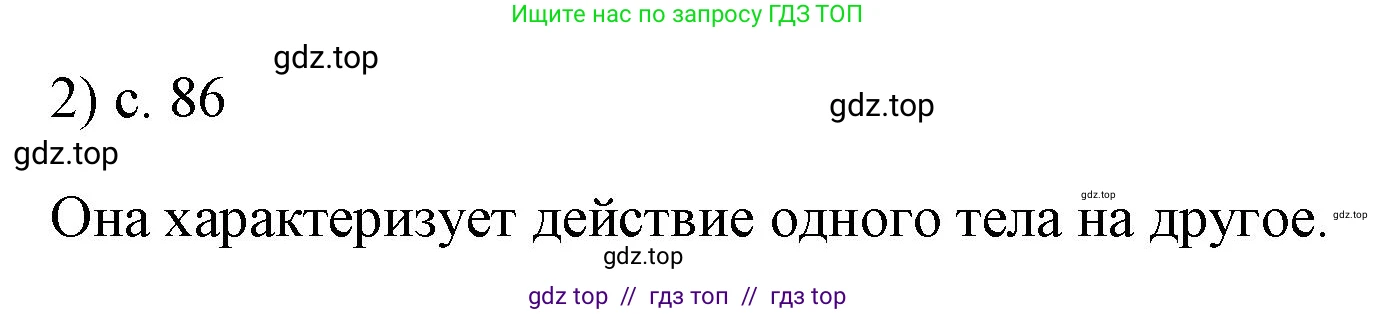 Ищите нас по запросу ГДЗ ТОП

gdz.top

2) с. 86

gdz.top

gdz.top

gdz.top

Она характеризует действие одного тела на другое.

gdz.top

gdz.top

gdz top // гдз топ // гдз top